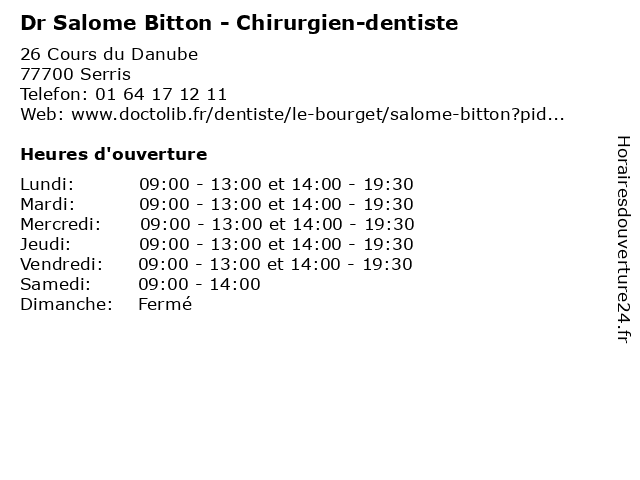 Dr Salome Bitton - Chirurgien-dentiste

26 Cours du Danube
77700 Serris
Telefon: 01 64 17 12 11
Web: www.doctolib.fr/dentiste/le-bourget/salome-bitton?pid...

Heures d'ouverture

Lundi: 09:00 - 13:00 et 14:00 - 19:30
Mardi: 09:00 - 13:00 et 14:00 - 19:30
Mercredi: 09:00 - 13:00 et 14:00 - 19:30
Jeudi: 09:00 - 13:00 et 14:00 - 19:30
Vendredi: 09:00 - 13:00 et 14:00 - 19:30
Samedi: 09:00 - 14:00
Dimanche: Fermé

Horairesdouverture24.fr